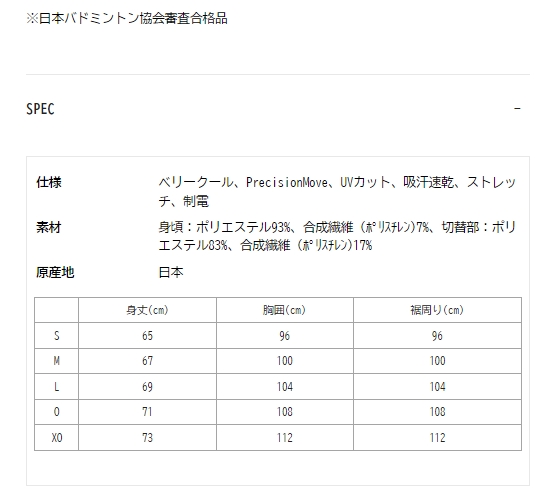 ※日本バドミントン協会審査合格品

SPEC

−

仕様
ベリークール、PrecisionMove、UVカット、吸汗速乾、ストレッチ、制電

素材
身頃：ポリエステル93%、合成繊維（ﾎﾟﾘｽﾁﾚﾝ)7%、切替部：ポリエステル83%、合成繊維（ﾎﾟﾘｽﾁﾚﾝ)17%

原産地
日本

| | 身丈(cm) | 胸囲(cm) | 裾周り(cm) |
|---|---|---|---|
| S | 65 | 96 | 96 |
| M | 67 | 100 | 100 |
| L | 69 | 104 | 104 |
| O | 71 | 108 | 108 |
| XO | 73 | 112 | 112 |